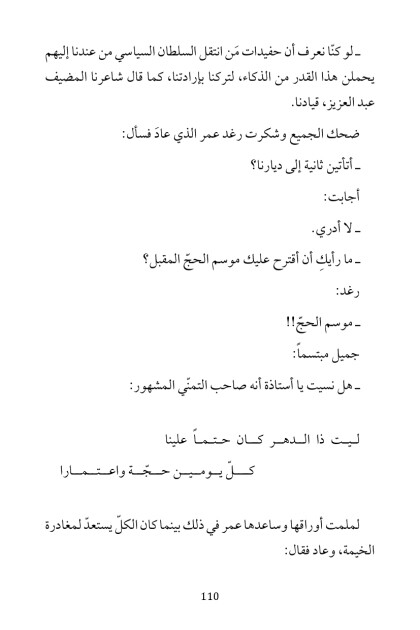 ـ لو كنّا نعرف أن حفيدات مَن انتقل السلطان السياسي من عندنا إليهم يحملن هذا القدر من الذكاء، لتركنا بإرادتنا، كما قال شاعرنا المضيف عبد العزيز، قيادنا.

ضحك الجميع وشكرت رغد عمر الذي عادَ فسأل:

ـ أتأتين ثانية إلى ديارنا؟

أجابت:

ـ لا أدري.

ـ ما رأيكِ أن أقترح عليك موسم الحجّ المقبل؟

رغد:

ـ موسم الحجّ!!

جميل مبتسماً:

ـ هل نسيت يا أستاذة أنه صاحب التمنّي المشهور:

ليت ذا الدهر كان حتماً علينا
كلّ يومين حجّة واعتمارا

لملمت أوراقها وساعدها عمر في ذلك بينما كان الكلّ يستعدّ لمغادرة الخيمة، وعاد فقال:

110